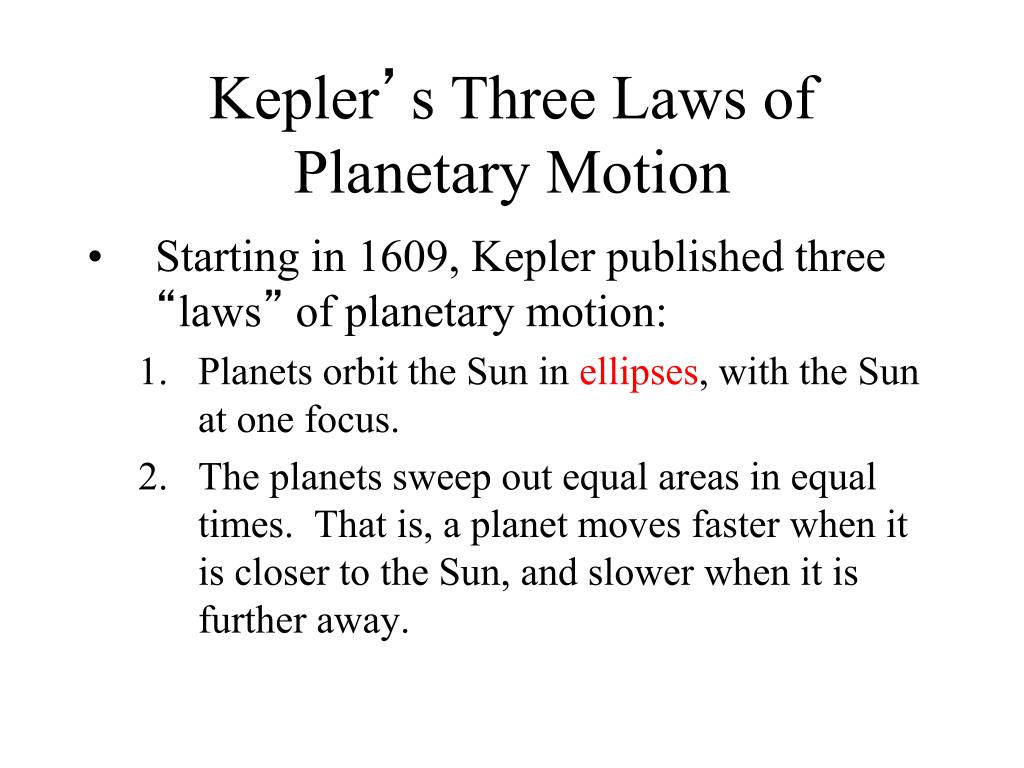 Kepler’s Three Laws of Planetary Motion

• Starting in 1609, Kepler published three “laws” of planetary motion:

1. Planets orbit the Sun in ellipses, with the Sun at one focus.
2. The planets sweep out equal areas in equal times. That is, a planet moves faster when it is closer to the Sun, and slower when it is further away.